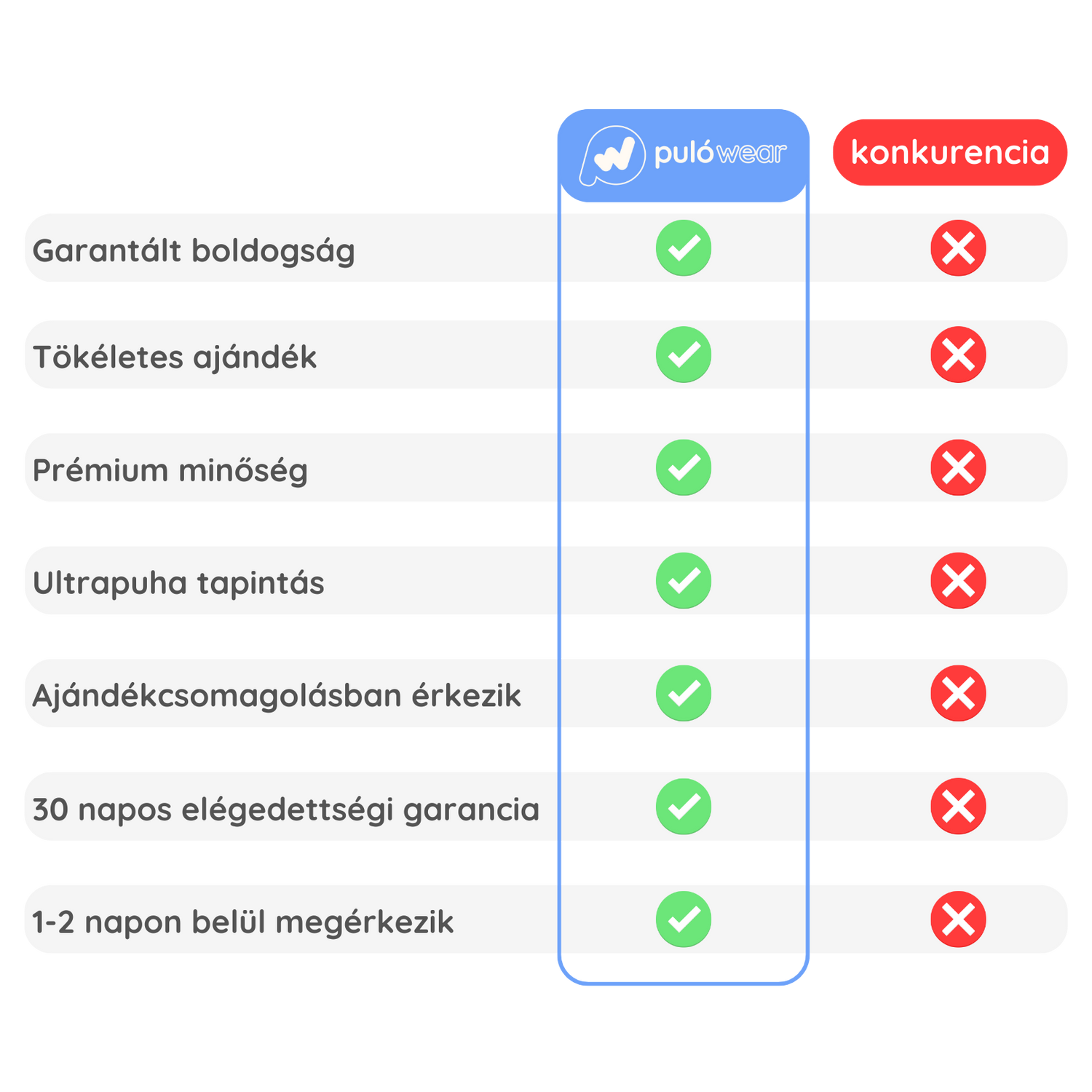 | | pulówear | konkurencia |
|---|---|---|
| Garantált boldogság | ✓ | ✗ |
| Tökéletes ajándék | ✓ | ✗ |
| Prémium minőség | ✓ | ✗ |
| Ultrapuha tapintás | ✓ | ✗ |
| Ajándékcsomagolásban érkezik | ✓ | ✗ |
| 30 napos elégedettségi garancia | ✓ | ✗ |
| 1-2 napon belül megérkezik | ✓ | ✗ |